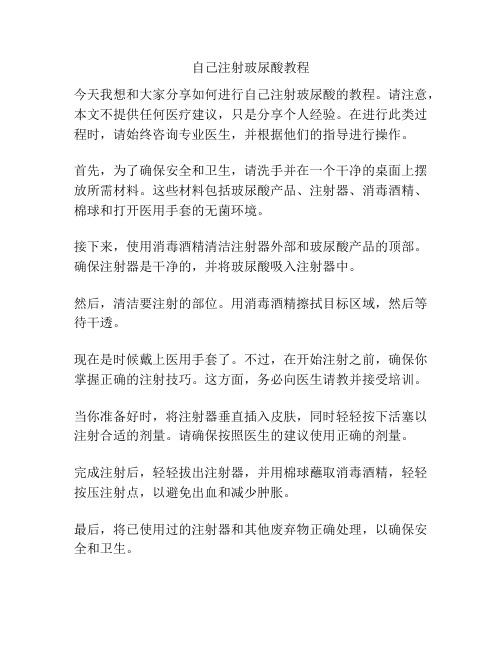 自己注射玻尿酸教程

今天我想和大家分享如何进行自己注射玻尿酸的教程。请注意，本文不提供任何医疗建议，只是分享个人经验。在进行此类过程时，请始终咨询专业医生，并根据他们的指导进行操作。

首先，为了确保安全和卫生，请洗手并在一个干净的桌面上摆放所需材料。这些材料包括玻尿酸产品、注射器、消毒酒精、棉球和打开医用手套的无菌环境。

接下来，使用消毒酒精清洁注射器外部和玻尿酸产品的顶部。确保注射器是干净的，并将玻尿酸吸入注射器中。

然后，清洁要注射的部位。用消毒酒精擦拭目标区域，然后等待干透。

现在是时候戴上医用手套了。不过，在开始注射之前，确保你掌握正确的注射技巧。这方面，务必向医生请教并接受培训。

当你准备好时，将注射器垂直插入皮肤，同时轻轻按下活塞以注射合适的剂量。请确保按照医生的建议使用正确的剂量。

完成注射后，轻轻拔出注射器，并用棉球蘸取消毒酒精，轻轻按压注射点，以避免出血和减少肿胀。

最后，将已使用过的注射器和其他废弃物正确处理，以确保安全和卫生。